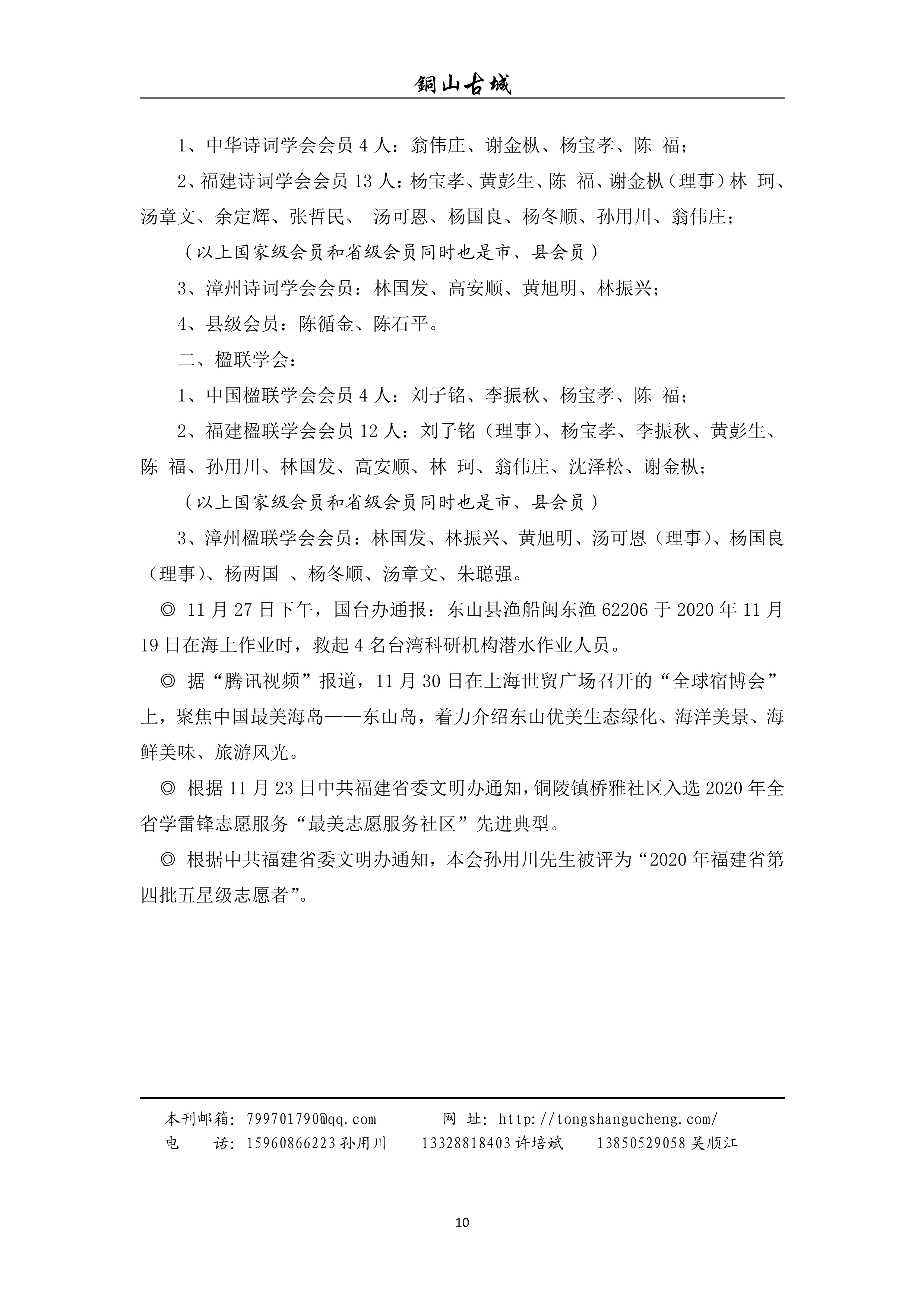 銅山古城

1、中华诗词学会会员 4 人：翁伟庄、谢金枞、杨宝孝、陈 福；

2、福建诗词学会会员 13 人：杨宝孝、黄彭生、陈 福、谢金枞（理事）林 珂、汤章文、余定辉、张哲民、 汤可恩、杨国良、杨冬顺、孙用川、翁伟庄；

（以上国家级会员和省级会员同时也是市、县会员）

3、漳州诗词学会会员：林国发、高安顺、黄旭明、林振兴；

4、县级会员：陈循金、陈石平。

二、楹联学会：

1、中国楹联学会会员 4 人：刘子铭、李振秋、杨宝孝、陈 福；

2、福建楹联学会会员 12 人：刘子铭（理事）、杨宝孝、李振秋、黄彭生、陈 福、孙用川、林国发、高安顺、林 珂、翁伟庄、沈泽松、谢金枞；

（以上国家级会员和省级会员同时也是市、县会员）

3、漳州楹联学会会员：林国发、林振兴、黄旭明、汤可恩（理事）、杨国良（理事）、杨两国 、杨冬顺、汤章文、朱聪强。

◎ 11 月 27 日下午，国台办通报：东山县渔船闽东渔 62206 于 2020 年 11 月 19 日在海上作业时，救起 4 名台湾科研机构潜水作业人员。

◎ 据“腾讯视频”报道，11 月 30 日在上海世贸广场召开的“全球宿博会”上，聚焦中国最美海岛——东山岛，着力介绍东山优美生态绿化、海洋美景、海鲜美味、旅游风光。

◎ 根据 11 月 23 日中共福建省委文明办通知，铜陵镇桥雅社区入选 2020 年全省学雷锋志愿服务“最美志愿服务社区”先进典型。

◎ 根据中共福建省委文明办通知，本会孙用川先生被评为“2020 年福建省第四批五星级志愿者”。

本刊邮箱：799701790@qq.com 网 址：http://tongshangucheng.com/
电 话：15960866223 孙用川 13328818403 许培斌 13850529058 吴顺江

10